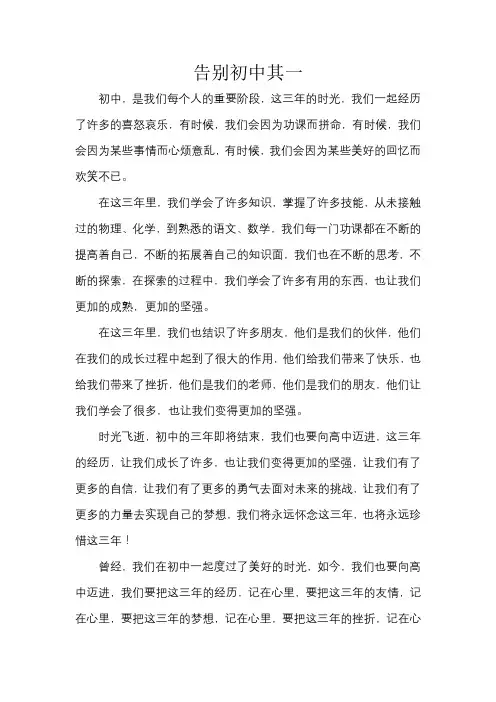 告别初中其一

初中，是我们每个人的重要阶段，这三年的时光，我们一起经历了许多的喜怒哀乐，有时候，我们会因为功课而拼命，有时候，我们会因为某些事情而心烦意乱，有时候，我们会因为某些美好的回忆而欢笑不已。

在这三年里，我们学会了许多知识，掌握了许多技能，从未接触过的物理、化学，到熟悉的语文、数学，我们每一门功课都在不断的提高着自己，不断的拓展着自己的知识面，我们也在不断的思考，不断的探索，在探索的过程中，我们学会了许多有用的东西，也让我们更加的成熟，更加的坚强。

在这三年里，我们也结识了许多朋友，他们是我们的伙伴，他们在我们的成长过程中起到了很大的作用，他们给我们带来了快乐，也给我们带来了挫折，他们是我们的老师，他们是我们的朋友，他们让我们学会了很多，也让我们变得更加的坚强。

时光飞逝，初中的三年即将结束，我们也要向高中迈进，这三年的经历，让我们成长了许多，也让我们变得更加的坚强，让我们有了更多的自信，让我们有了更多的勇气去面对未来的挑战，让我们有了更多的力量去实现自己的梦想，我们将永远怀念这三年，也将永远珍惜这三年！

曾经，我们在初中一起度过了美好的时光，如今，我们也要向高中迈进，我们要把这三年的经历，记在心里，要把这三年的友情，记在心里，要把这三年的梦想，记在心里，要把这三年的挫折，记在心